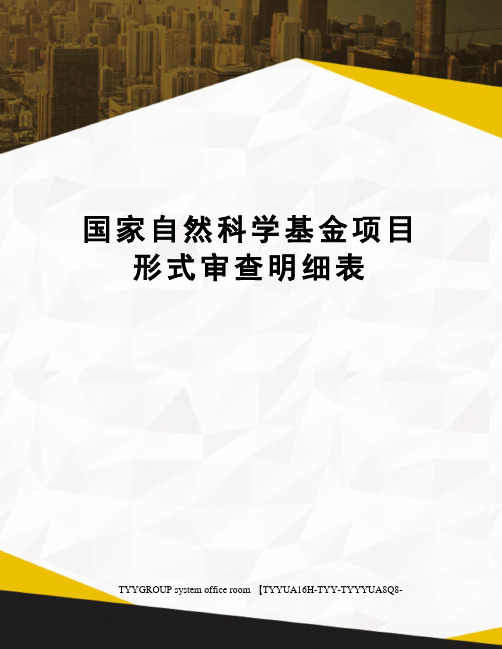 国家自然科学基金项目形式审查明细表

TYYGROUP system office room 【TYYUA16H-TYY-TYYYUA8Q8-